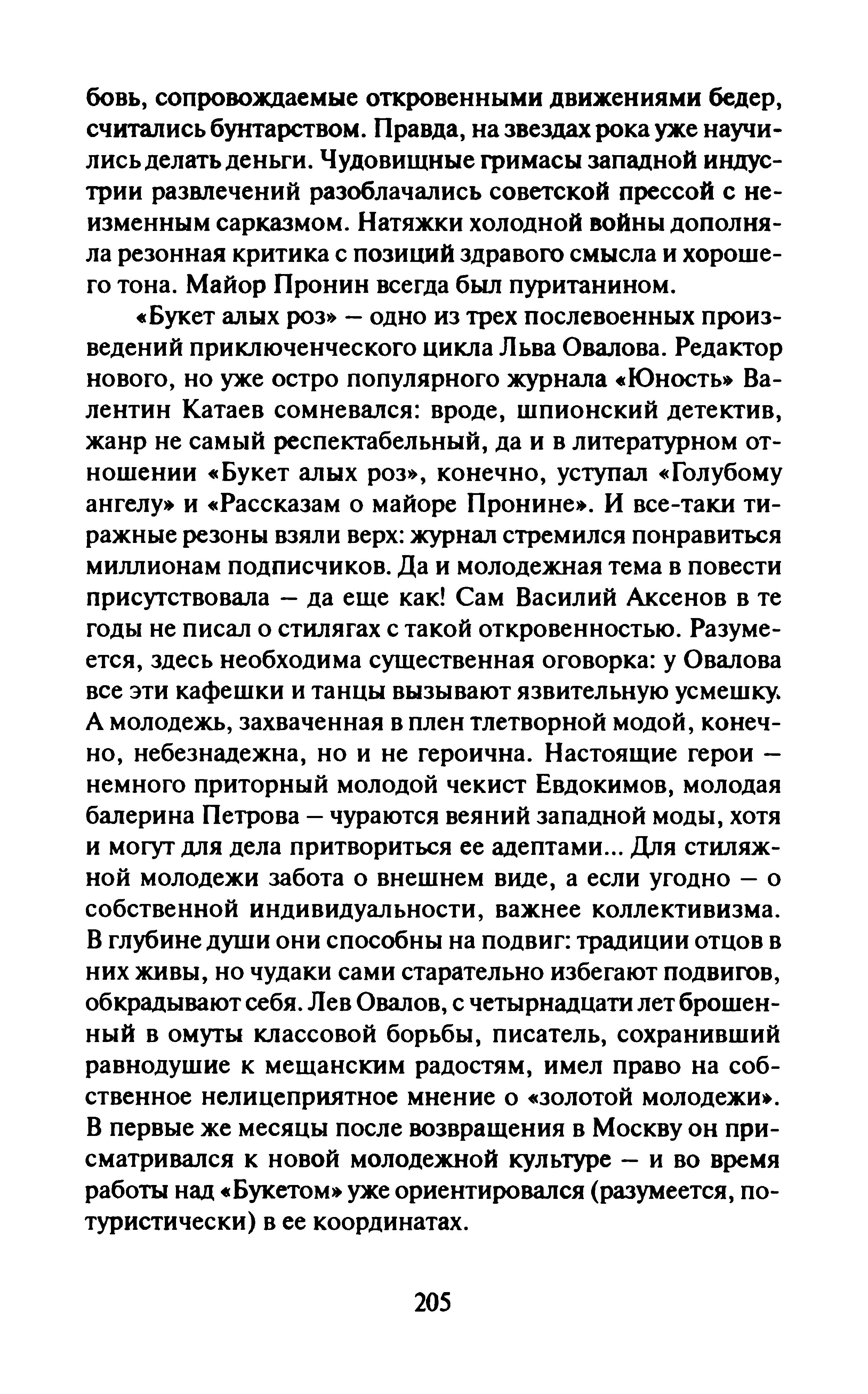 бовь, сопровождаемые откровенными движениями бедер, считались бунтарством. Правда, на звездах рока уже научились делать деньги. Чудовищные гримасы западной индустрии развлечений разоблачались советской прессой с неизменным сарказмом. Натяжки холодной войны дополняла резонная критика с позиций здравого смысла и хорошего тона. Майор Пронин всегда был пуританином.

«Букет алых роз» — одно из трех послевоенных произведений приключенческого цикла Льва Овалова. Редактор нового, но уже остро популярного журнала «Юность» Валентин Катаев сомневался: вроде, шпионский детектив, жанр не самый респектабельный, да и в литературном отношении «Букет алых роз», конечно, уступал «Голубому ангелу» и «Рассказам о майоре Пронине». И все-таки тиражные резоны взяли верх: журнал стремился понравиться миллионам подписчиков. Да и молодежная тема в повести присутствовала — да еще как! Сам Василий Аксенов в те годы не писал о стилягах с такой откровенностью. Разумеется, здесь необходима существенная оговорка: у Овалова все эти кафешки и танцы вызывают язвительную усмешку. А молодежь, захваченная в плен тлетворной модой, конечно, небезнадежна, но и не героична. Настоящие герои — немного приторный молодой чекист Евдокимов, молодая балерина Петрова — чураются веяний западной моды, хотя и могут для дела притвориться ее адептами... Для стиляжной молодежи забота о внешнем виде, а если угодно — о собственной индивидуальности, важнее коллективизма. В глубине души они способны на подвиг: традиции отцов в них живы, но чудаки сами старательно избегают подвигов, обкрадывают себя. Лев Овалов, с четырнадцати лет брошенный в омуты классовой борьбы, писатель, сохранивший равнодушие к мещанским радостям, имел право на собственное нелицеприятное мнение о «золотой молодежи». В первые же месяцы после возвращения в Москву он присматривался к новой молодежной культуре — и во время работы над «Букетом» уже ориентировался (разумеется, по-туристически) в ее координатах.

205